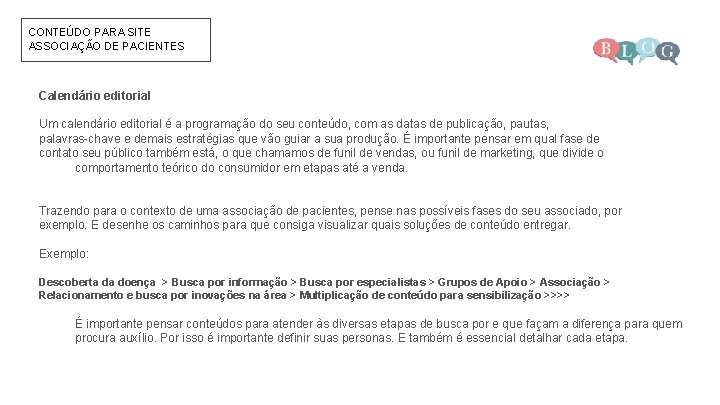 CONTEÚDO PARA SITE
ASSOCIAÇÃO DE PACIENTES

BLOG

Calendário editorial

Um calendário editorial é a programação do seu conteúdo, com as datas de publicação, pautas, palavras-chave e demais estratégias que vão guiar a sua produção. É importante pensar em qual fase de contato seu público também está, o que chamamos de funil de vendas, ou funil de marketing, que divide o comportamento teórico do consumidor em etapas até a venda.

Trazendo para o contexto de uma associação de pacientes, pense nas possíveis fases do seu associado, por exemplo. E desenhe os caminhos para que consiga visualizar quais soluções de conteúdo entregar.

Exemplo:

Descoberta da doença > Busca por informação > Busca por especialistas > Grupos de Apoio > Associação > Relacionamento e busca por inovações na área > Multiplicação de conteúdo para sensibilização >>>>

É importante pensar conteúdos para atender às diversas etapas de busca por e que façam a diferença para quem procura auxílio. Por isso é importante definir suas personas. E também é essencial detalhar cada etapa.